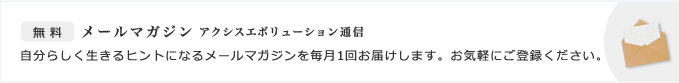 無料 メールマガジン アクシスエボリューション通信

自分らしく生きるヒントになるメールマガジンを毎月1回お届けします。お気軽にご登録ください。